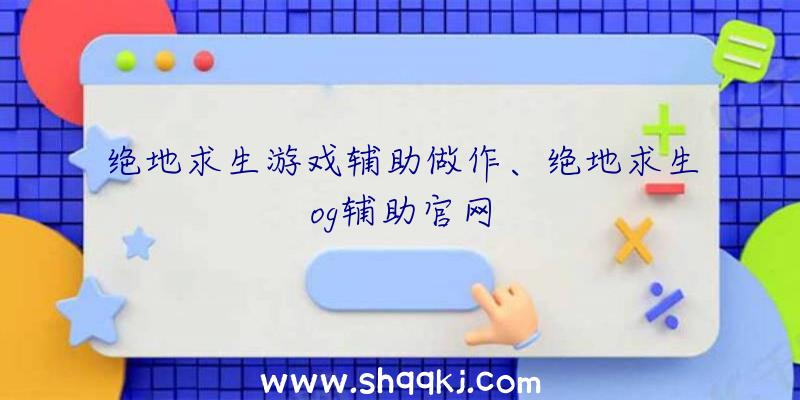 绝地求生游戏辅助做作、绝地求生og辅助官网

www.shqqkj.com